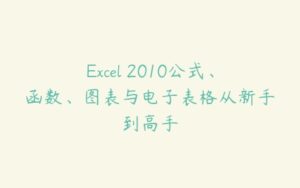 Excel 2010公式、函数、图表与电子表格从新手到高手